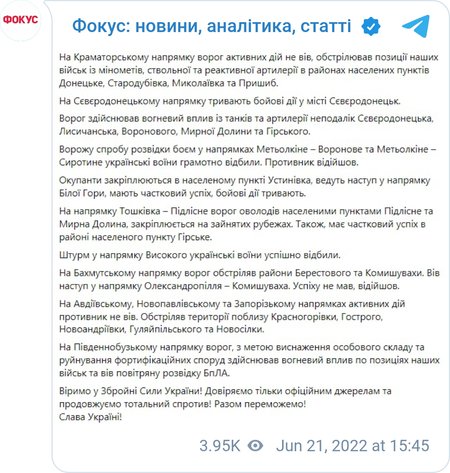 ФОКУС

Фокус: новини, аналітика, статті

На Краматорському напрямку ворог активних дій не вів, обстрілював позиції наших військ із мінометів, ствольної та реактивної артилерії в районах населених пунктів Донецьке, Стародубівка, Миколаївка та Пришиб.

На Сєвєродонецькому напрямку тривають бойові дії у місті Сєвєродонецьк.

Ворог здійснював вогневий вплив із танків та артилерії неподалік Сєвєродонецька, Лисичанська, Воронового, Мирної Долини та Гірського.

Ворожу спробу розвідки боєм у напрямках Метьолкіне – Воронове та Метьолкіне – Сиротине українські воїни грамотно відбили. Противник відійшов.

Окупанти закріплюються в населеному пункті Устинівка, ведуть наступ у напрямку Білої Гори, мають частковий успіх, бойові дії тривають.

На напрямку Тошківка – Підлісне ворог оволодів населеними пунктами Підлісне та Мирна Долина, закріплюється на зайнятих рубежах. Також, має частковий успіх в районі населеного пункту Гірське.

Штурм у напрямку Високого українські воїни успішно відбили.

На Бахмутському напрямку ворог обстріляв райони Берестового та Комишувахи. Вів наступ у напрямку Олександропілля – Комишуваха. Успіху не мав, відійшов.

На Авдіївському, Новопавлівському та Запорізькому напрямках активних дій противник не вів. Обстріляв території поблизу Красногорівки, Гострого, Новоандріївки, Гуляйпільського та Новосілки.

На Південнобузькому напрямку ворог, з метою виснаження особового складу та руйнування фортифікаційних споруд здійснював вогневий вплив по позиціях наших військ та вів повітряну розвідку БпЛА.

Віримо у Збройні Сили України! Довіряємо тільки офіційним джерелам та продовжуємо тотальний спротив! Разом переможемо!
Слава Україні!

3.95K Jun 21, 2022 at 15:45